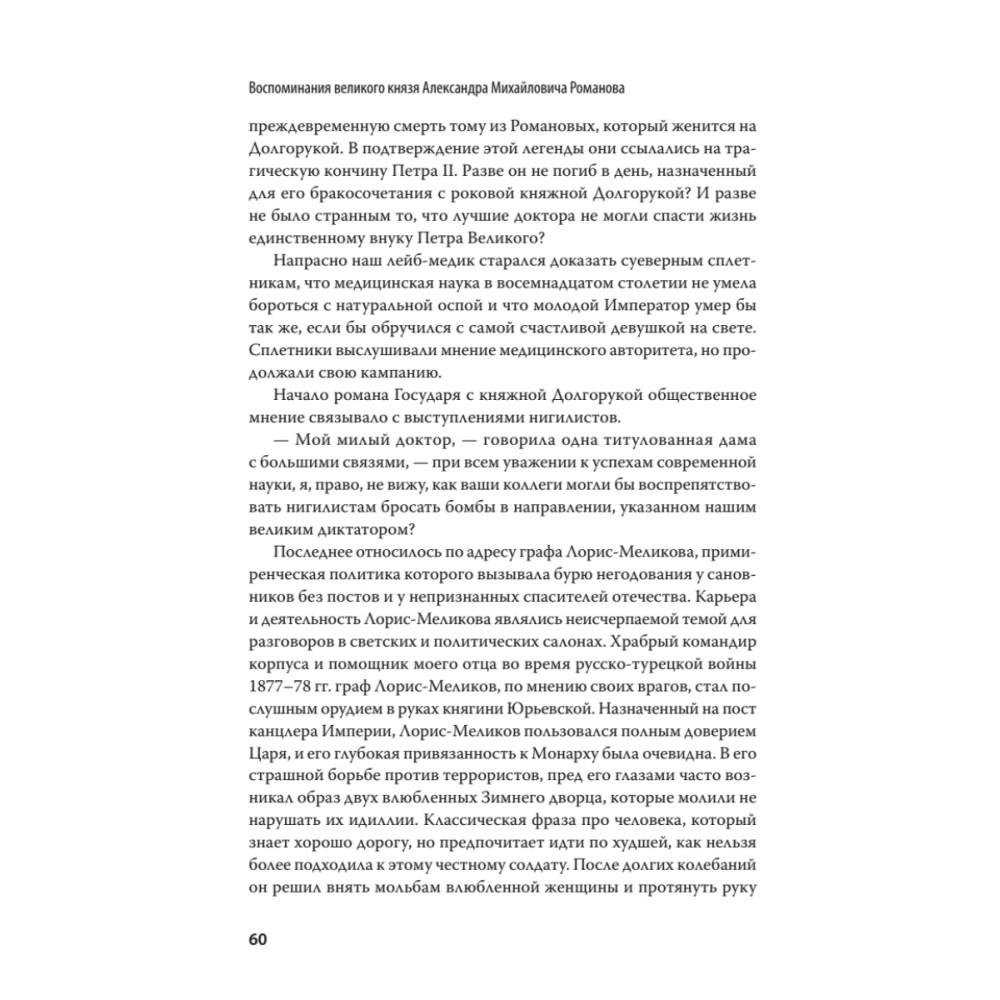 Воспоминания великого князя Александра Михайловича Романова

преждевременную смерть тому из Романовых, который женится на Долгорукой. В подтверждение этой легенды они ссылались на трагическую кончину Петра II. Разве он не погиб в день, назначенный для его бракосочетания с роковой княжной Долгорукой? И разве не было странным то, что лучшие доктора не могли спасти жизнь единственному внуку Петра Великого?

Напрасно наш лейб-медик старался доказать суеверным сплетникам, что медицинская наука в восемнадцатом столетии не умела бороться с натуральной оспой и что молодой Император умер бы так же, если бы обручился с самой счастливой девушкой на свете. Сплетники выслушивали мнение медицинского авторитета, но продолжали свою кампанию.

Начало романа Государя с княжной Долгорукой общественное мнение связывало с выступлениями нигилистов.

— Мой милый доктор, — говорила одна титулованная дама с большими связями, — при всем уважении к успехам современной науки, я, право, не вижу, как ваши коллеги могли бы воспрепятствовать нигилистам бросать бомбы в направлении, указанном нашим великим диктатором?

Последнее относилось по адресу графа Лорис-Меликова, примиренческая политика которого вызывала бурю негодования у сановников без постов и у непризнанных спасителей отечества. Карьера и деятельность Лорис-Меликова являлись неисчерпаемой темой для разговоров в светских и политических салонах. Храбрый командир корпуса и помощник моего отца во время русско-турецкой войны 1877–78 гг. граф Лорис-Меликов, по мнению своих врагов, стал послушным орудием в руках княгини Юрьевской. Назначенный на пост канцлера Империи, Лорис-Меликов пользовался полным доверием Царя, и его глубокая привязанность к Монарху была очевидна. В его страшной борьбе против террористов, пред его глазами часто возникал образ двух влюбленных Зимнего дворца, которые молили не нарушать их идиллии. Классическая фраза про человека, который знает хорошо дорогу, но предпочитает идти по худшей, как нельзя более подходила к этому честному солдату. После долгих колебаний он решил внять мольбам влюбленной женщины и протянуть руку

60